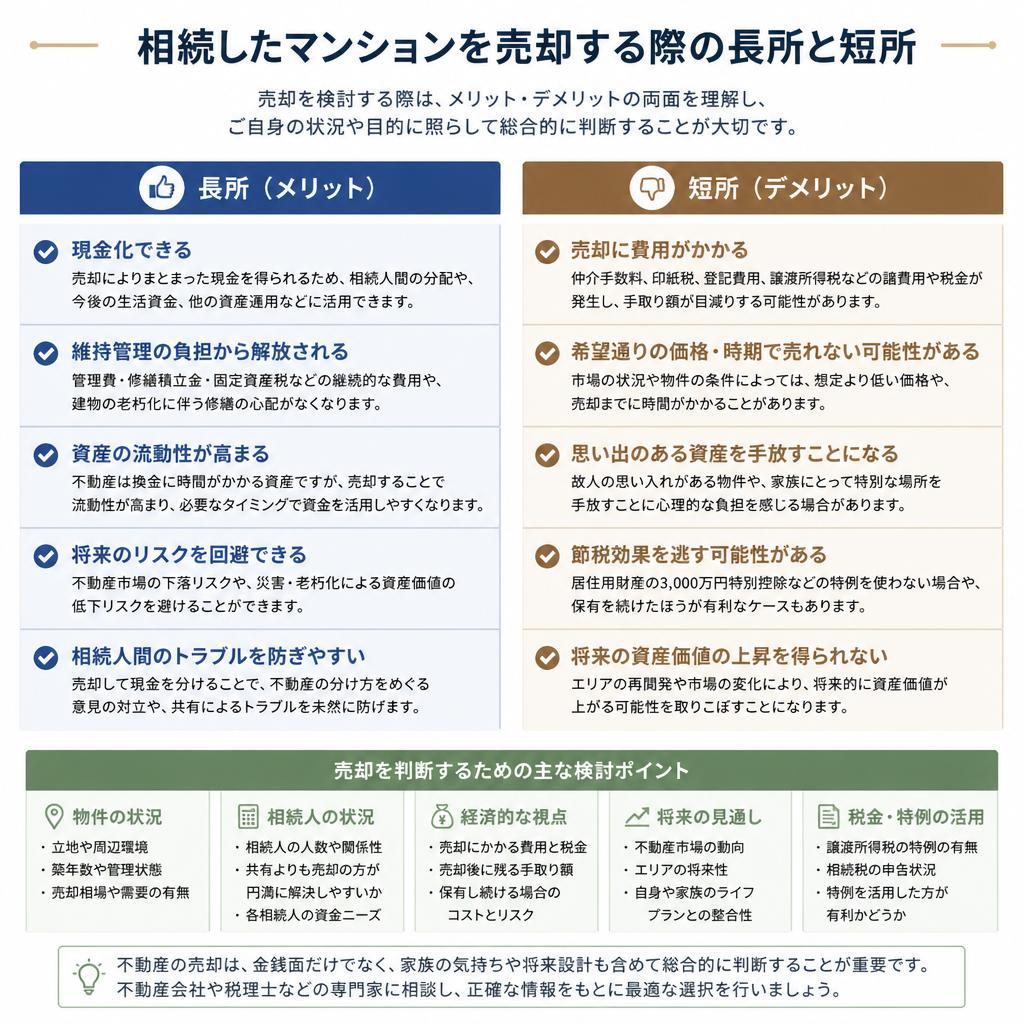 相続したマンションを売却する際の長所と短所

売却を検討する際は、メリット・デメリットの両面を理解し、ご自身の状況や目的に照らして総合的に判断することが大切です。

長所（メリット）

現金化できる
売却によりまとまった現金を得られるため、相続人間の分配や、今後の生活資金、他の資産運用などに活用できます。

維持管理の負担から解放される
管理費・修繕積立金・固定資産税などの継続的な費用や、建物の老朽化に伴う修繕の心配がなくなります。

資産の流動性が高まる
不動産は換金に時間がかかる資産ですが、売却することで流動性が高まり、必要なタイミングで資金を活用しやすくなります。

将来のリスクを回避できる
不動産市場の下落リスクや、災害・老朽化による資産価値の低下リスクを避けることができます。

相続人間のトラブルを防ぎやすい
売却して現金を分けることで、不動産の分け方をめぐる意見の対立や、共有によるトラブルを未然に防げます。

短所（デメリット）

売却に費用がかかる
仲介手数料、印紙税、登記費用、譲渡所得税などの諸費用や税金が発生し、手取り額が目減りする可能性があります。

希望通りの価格・時期で売れない可能性がある
市場の状況や物件の条件によっては、想定より低い価格や、売却までに時間がかかることがあります。

思い出のある資産を手放すことになる
故人の思い入れがある物件や、家族にとって特別な場所を手放すことに心理的な負担を感じる場合があります。

節税効果を逃す可能性がある
居住用財産の3,000万円特別控除などの特例を使わない場合や、保有を続けたほうが有利なケースもあります。

将来の資産価値の上昇を得られない
エリアの再開発や市場の変化により、将来的に資産価値が上がる可能性を取りこぼすことになります。

売却を判断するための主な検討ポイント

物件の状況
・立地や周辺環境
・築年数や管理状態
・売却相場や需要の有無

相続人の状況
・相続人の人数や関係性
・共有よりも売却の方が円満に解決しやすいか
・各相続人の資金ニーズ

経済的な視点
・売却にかかる費用と税金
・売却後に残る手取り額
・保有し続ける場合のコストとリスク

将来の見通し
・不動産市場の動向
・エリアの将来性
・自身や家族のライフプランとの整合性

税金・特例の活用
・譲渡所得税の特例の有無
・相続税の申告状況
・特例を活用した方が有利かどうか

不動産の売却は、金銭面だけでなく、家族の気持ちや将来設計も含めて総合的に判断することが重要です。不動産会社や税理士などの専門家に相談し、正確な情報をもとに最適な選択を行いましょう。